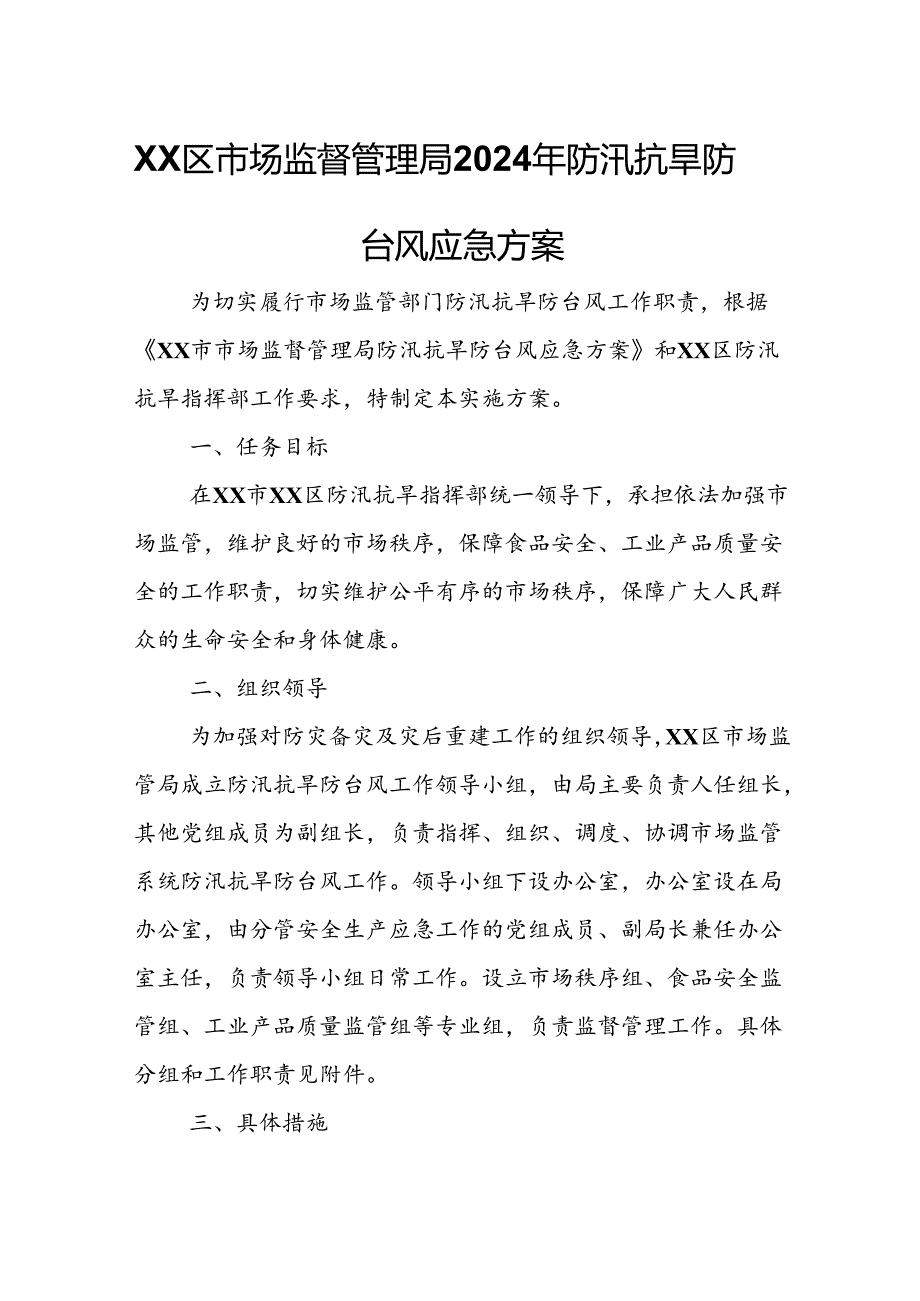 XX区市场监督管理局2024年防汛抗旱防台风应急方案

为切实履行市场监管部门防汛抗旱防台风工作职责，根据《XX市市场监督管理局防汛抗旱防台风应急方案》和XX区防汛抗旱指挥部工作要求，特制定本实施方案。

一、任务目标

在XX市XX区防汛抗旱指挥部统一领导下，承担依法加强市场监管，维护良好的市场秩序，保障食品安全、工业产品质量安全的工作职责，切实维护公平有序的市场秩序，保障广大人民群众的生命安全和身体健康。

二、组织领导

为加强对防灾备灾及灾后重建工作的组织领导，XX区市场监管局成立防汛抗旱防台风工作领导小组，由局主要负责人任组长，其他党组成员为副组长，负责指挥、组织、调度、协调市场监管系统防汛抗旱防台风工作。领导小组下设办公室，办公室设在局办公室，由分管安全生产应急工作的党组成员、副局长兼任办公室主任，负责领导小组日常工作。设立市场秩序组、食品安全监管组、工业产品质量监管组等专业组，负责监督管理工作。具体分组和工作职责见附件。

三、具体措施